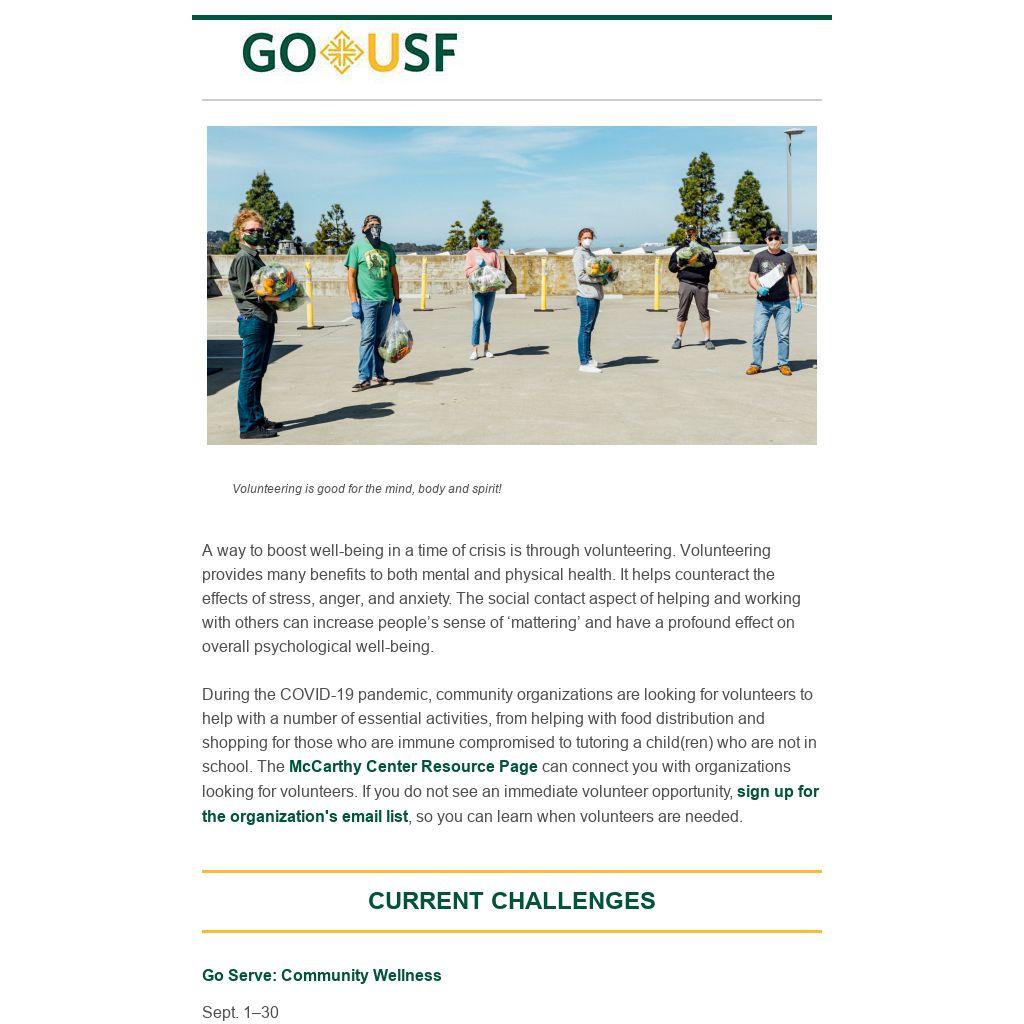 GO USF

Volunteering is good for the mind, body and spirit!

A way to boost well-being in a time of crisis is through volunteering. Volunteering provides many benefits to both mental and physical health. It helps counteract the effects of stress, anger, and anxiety. The social contact aspect of helping and working with others can increase people's sense of 'mattering' and have a profound effect on overall psychological well-being.

During the COVID-19 pandemic, community organizations are looking for volunteers to help with a number of essential activities, from helping with food distribution and shopping for those who are immune compromised to tutoring a child(ren) who are not in school. The McCarthy Center Resource Page can connect you with organizations looking for volunteers. If you do not see an immediate volunteer opportunity, sign up for the organization's email list, so you can learn when volunteers are needed.

CURRENT CHALLENGES

Go Serve: Community Wellness

Sept. 1–30